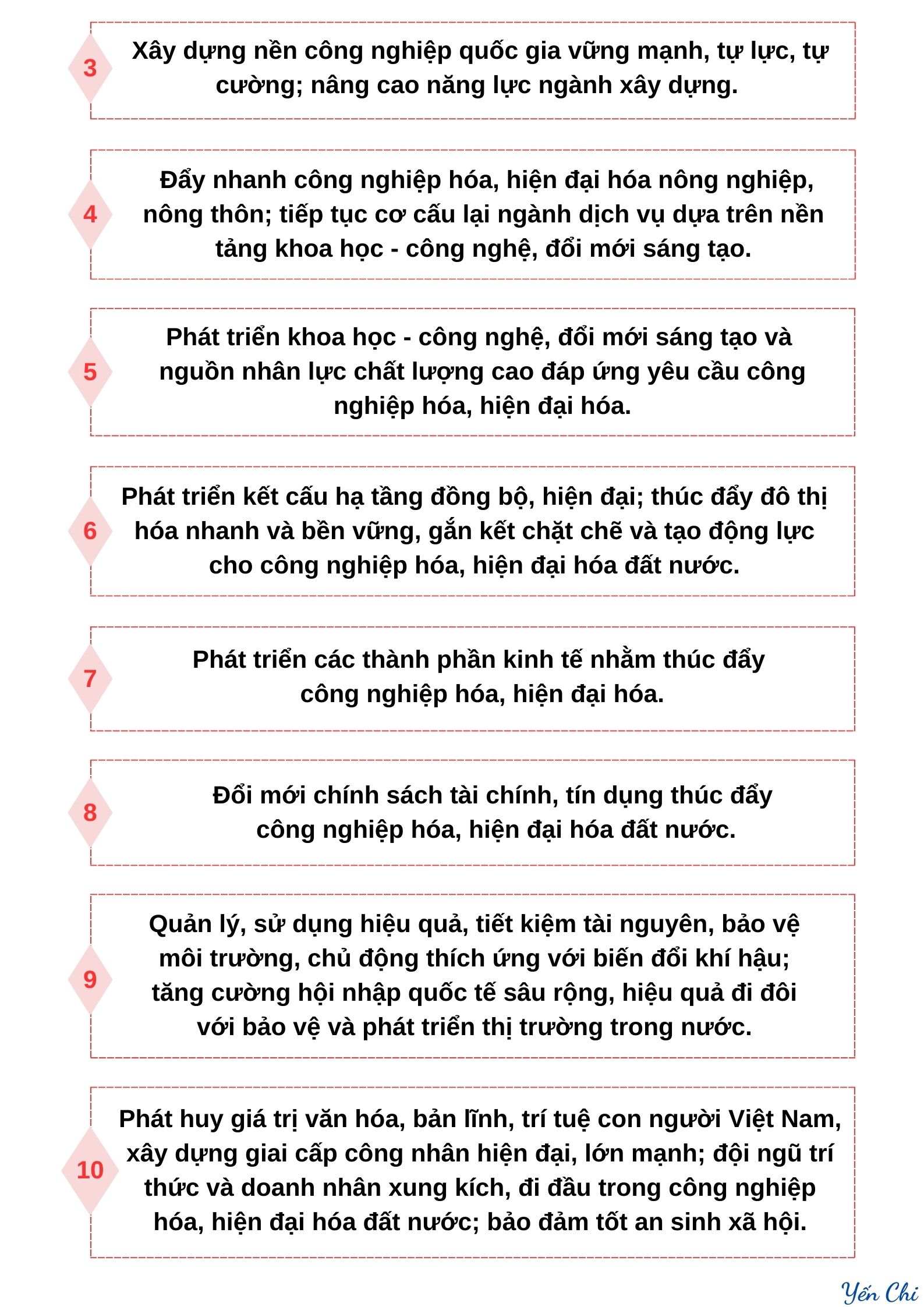 3

Xây dựng nền công nghiệp quốc gia vững mạnh, tự lực, tự cường; nâng cao năng lực ngành xây dựng.

4

Đẩy nhanh công nghiệp hóa, hiện đại hóa nông nghiệp, nông thôn; tiếp tục cơ cấu lại ngành dịch vụ dựa trên nền tảng khoa học - công nghệ, đổi mới sáng tạo.

5

Phát triển khoa học - công nghệ, đổi mới sáng tạo và nguồn nhân lực chất lượng cao đáp ứng yêu cầu công nghiệp hóa, hiện đại hóa.

6

Phát triển kết cấu hạ tầng đồng bộ, hiện đại; thúc đẩy đô thị hóa nhanh và bền vững, gắn kết chặt chẽ và tạo động lực cho công nghiệp hóa, hiện đại hóa đất nước.

7

Phát triển các thành phần kinh tế nhằm thúc đẩy công nghiệp hóa, hiện đại hóa.

8

Đổi mới chính sách tài chính, tín dụng thúc đẩy công nghiệp hóa, hiện đại hóa đất nước.

9

Quản lý, sử dụng hiệu quả, tiết kiệm tài nguyên, bảo vệ môi trường, chủ động thích ứng với biến đổi khí hậu; tăng cường hội nhập quốc tế sâu rộng, hiệu quả đi đôi với bảo vệ và phát triển thị trường trong nước.

10

Phát huy giá trị văn hóa, bản lĩnh, trí tuệ con người Việt Nam, xây dựng giai cấp công nhân hiện đại, lớn mạnh; đội ngũ trí thức và doanh nhân xung kích, đi đầu trong công nghiệp hóa, hiện đại hóa đất nước; bảo đảm tốt an sinh xã hội.

Yến Chi